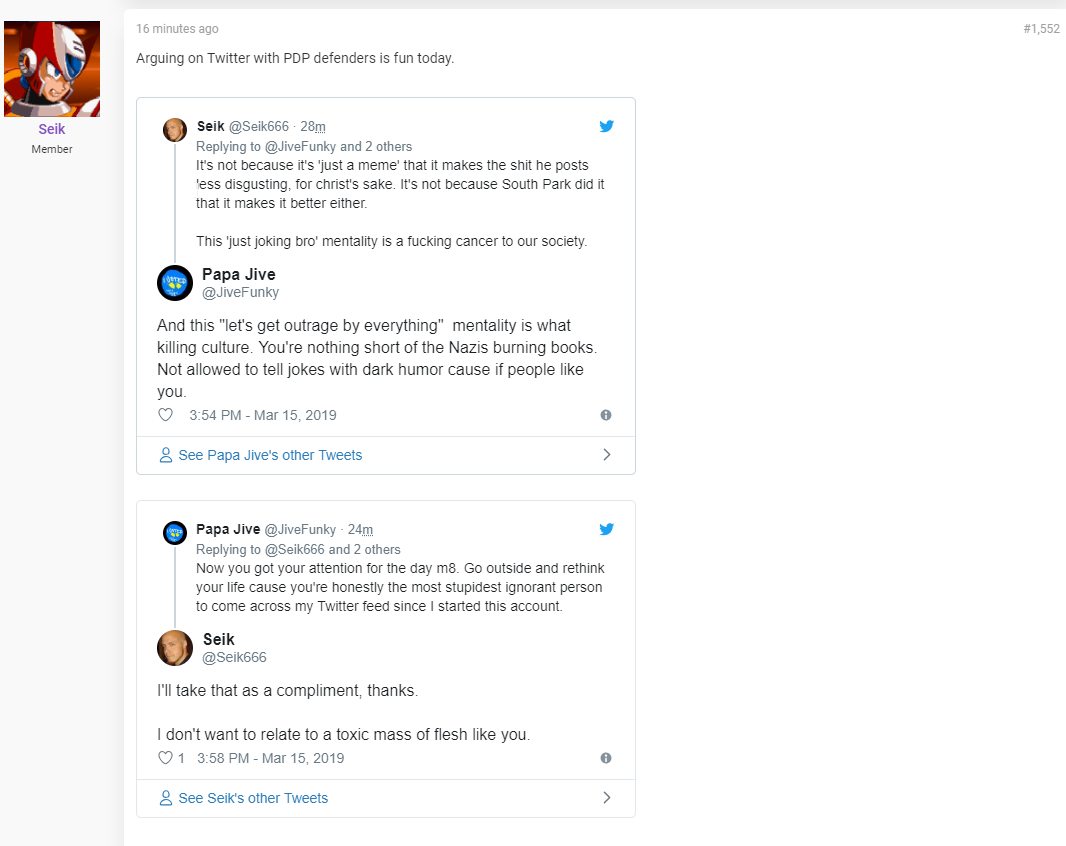 Seik
Member

16 minutes ago

#1,552

Arguing on Twitter with PDP defenders is fun today.

Seik @Seik666 · 28m
Replying to @JiveFunky and 2 others
It's not because it's 'just a meme' that it makes the shit he posts 'ess disgusting, for christ's sake. It's not because South Park did it that it makes it better either.

This 'just joking bro' mentality is a fucking cancer to our society.

Papa Jive
@JiveFunky

And this "let's get outrage by everything" mentality is what killing culture. You're nothing short of the Nazis burning books. Not allowed to tell jokes with dark humor cause if people like you.

3:54 PM - Mar 15, 2019

See Papa Jive's other Tweets

Papa Jive @JiveFunky · 24m
Replying to @Seik666 and 2 others
Now you got your attention for the day m8. Go outside and rethink your life cause you're honestly the most stupidest ignorant person to come across my Twitter feed since I started this account.

Seik
@Seik666

I'll take that as a compliment, thanks.

I don't want to relate to a toxic mass of flesh like you.

1 3:58 PM - Mar 15, 2019

See Seik's other Tweets